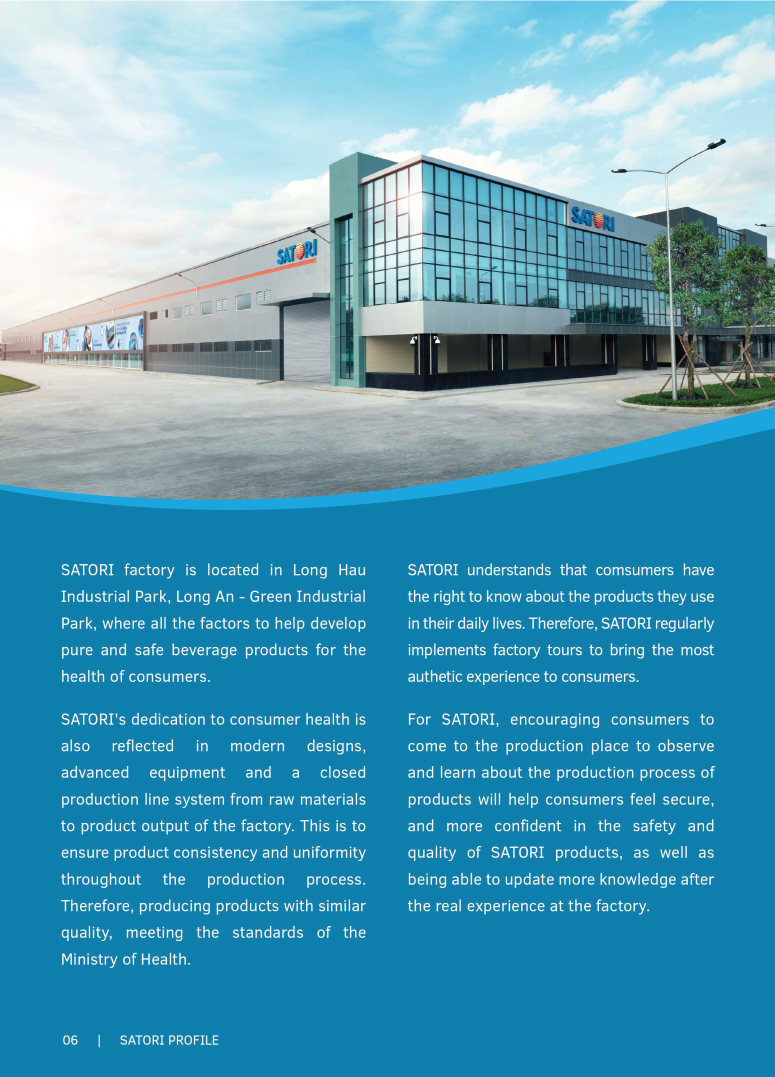 SATORI

SATORI

SATORI factory is located in Long Hau Industrial Park, Long An - Green Industrial Park, where all the factors to help develop pure and safe beverage products for the health of consumers.

SATORI's dedication to consumer health is also reflected in modern designs, advanced equipment and a closed production line system from raw materials to product output of the factory. This is to ensure product consistency and uniformity throughout the production process. Therefore, producing products with similar quality, meeting the standards of the Ministry of Health.

SATORI understands that comsumers have the right to know about the products they use in their daily lives. Therefore, SATORI regularly implements factory tours to bring the most authetic experience to consumers.

For SATORI, encouraging consumers to come to the production place to observe and learn about the production process of products will help consumers feel secure, and more confident in the safety and quality of SATORI products, as well as being able to update more knowledge after the real experience at the factory.

06 | SATORI PROFILE